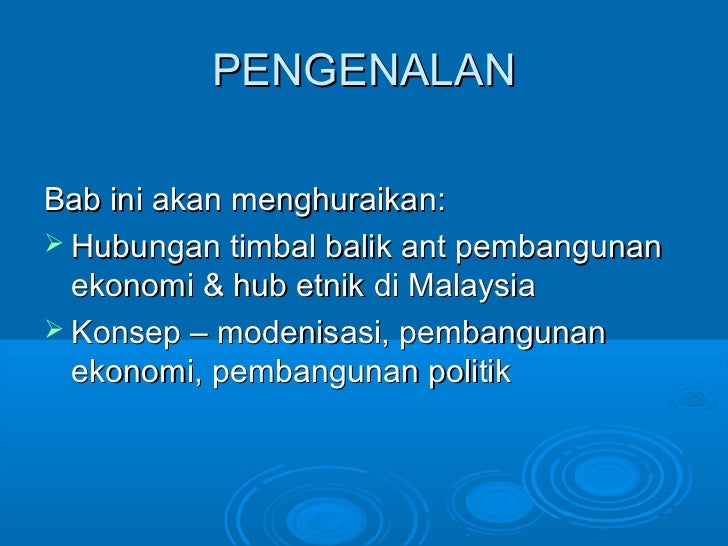 PENGENALAN

Bab ini akan menghuraikan:

➢ Hubungan timbal balik ant pembangunan ekonomi & hub etnik di Malaysia

➢ Konsep – modenisasi, pembangunan ekonomi, pembangunan politik